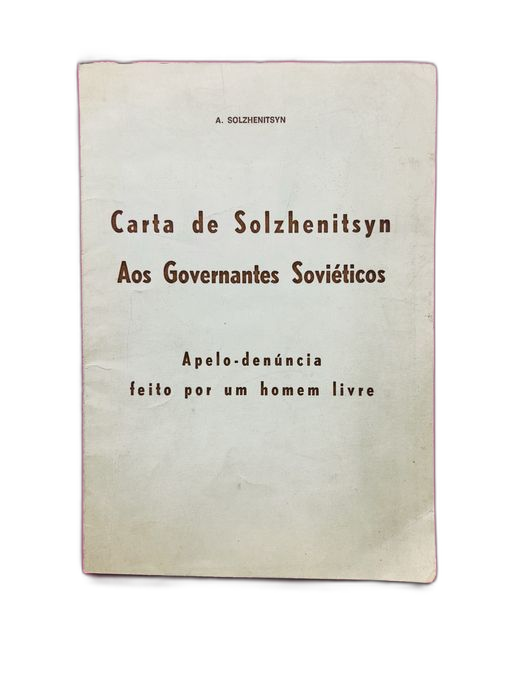 A. SOLZHENITSYN

Carta de Solzhenitsyn
Aos Governantes Soviéticos

Apelo-denúncia
feito por um homem livre